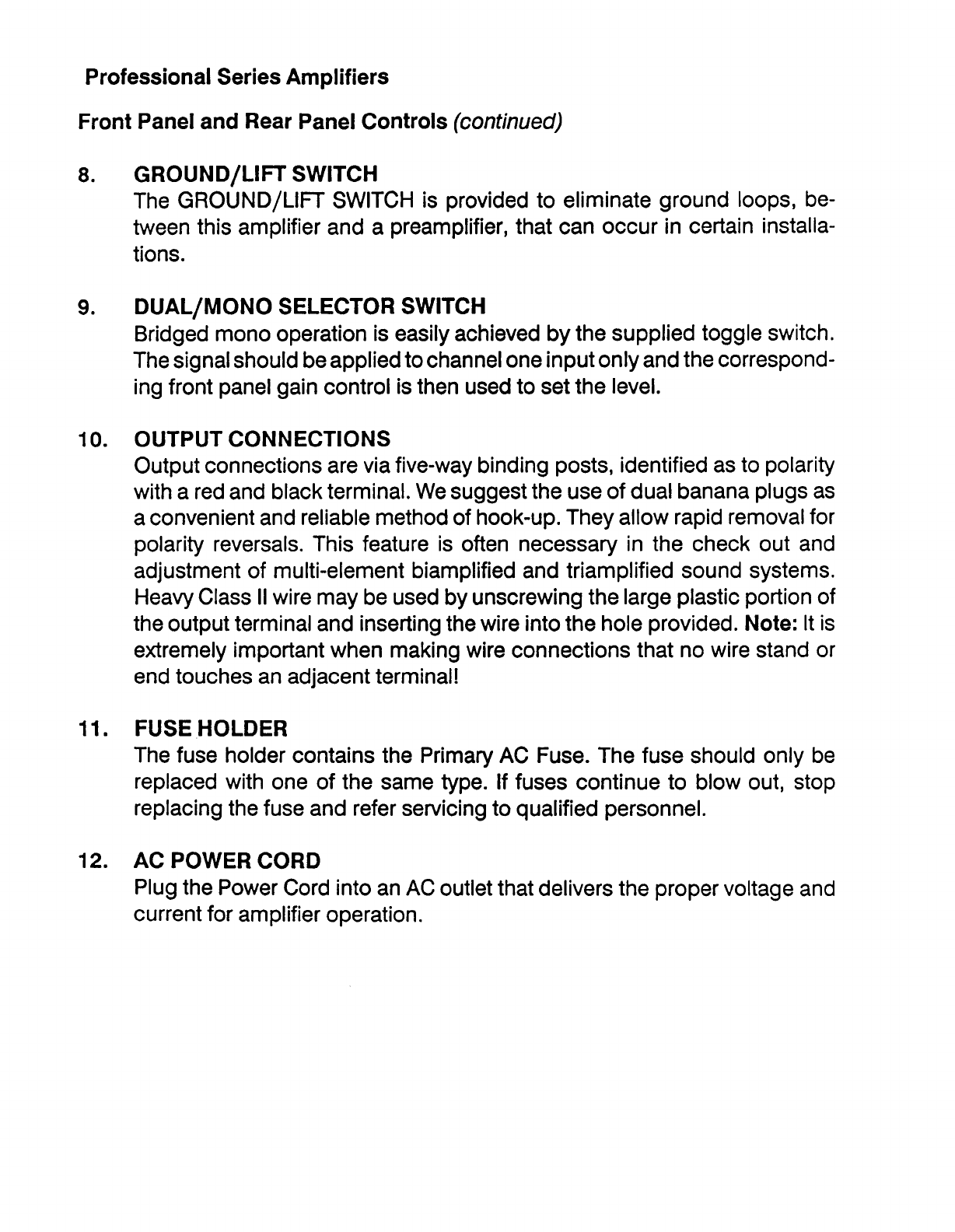 Professional Series Amplifiers

Front Panel and Rear Panel Controls (continued)

8. GROUND/LIFT SWITCH
The GROUND/LIFT SWITCH is provided to eliminate ground loops, between this amplifier and a preamplifier, that can occur in certain installations.

9. DUAL/MONO SELECTOR SWITCH
Bridged mono operation is easily achieved by the supplied toggle switch. The signal should be applied to channel one input only and the corresponding front panel gain control is then used to set the level.

10. OUTPUT CONNECTIONS
Output connections are via five-way binding posts, identified as to polarity with a red and black terminal. We suggest the use of dual banana plugs as a convenient and reliable method of hook-up. They allow rapid removal for polarity reversals. This feature is often necessary in the check out and adjustment of multi-element biamplified and triamplified sound systems. Heavy Class II wire may be used by unscrewing the large plastic portion of the output terminal and inserting the wire into the hole provided. Note: It is extremely important when making wire connections that no wire stand or end touches an adjacent terminal!

11. FUSE HOLDER
The fuse holder contains the Primary AC Fuse. The fuse should only be replaced with one of the same type. If fuses continue to blow out, stop replacing the fuse and refer servicing to qualified personnel.

12. AC POWER CORD
Plug the Power Cord into an AC outlet that delivers the proper voltage and current for amplifier operation.